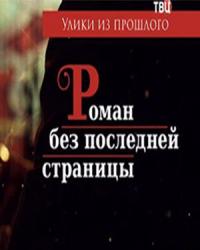 ТВЦ

Улики из прошлого

Роман без последней страницы